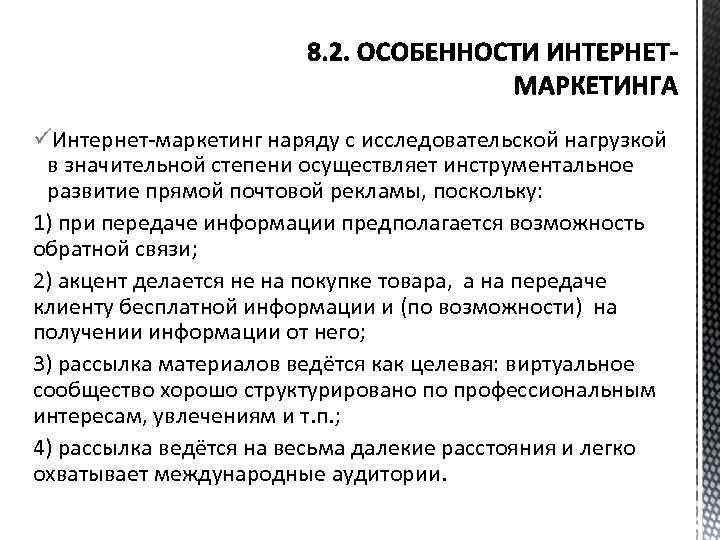 8.2. ОСОБЕННОСТИ ИНТЕРНЕТ-МАРКЕТИНГА

✓Интернет-маркетинг наряду с исследовательской нагрузкой в значительной степени осуществляет инструментальное развитие прямой почтовой рекламы, поскольку:

1) при передаче информации предполагается возможность обратной связи;

2) акцент делается не на покупке товара, а на передаче клиенту бесплатной информации и (по возможности) на получении информации от него;

3) рассылка материалов ведётся как целевая: виртуальное сообщество хорошо структурировано по профессиональным интересам, увлечениям и т.п.;

4) рассылка ведётся на весьма далекие расстояния и легко охватывает международные аудитории.